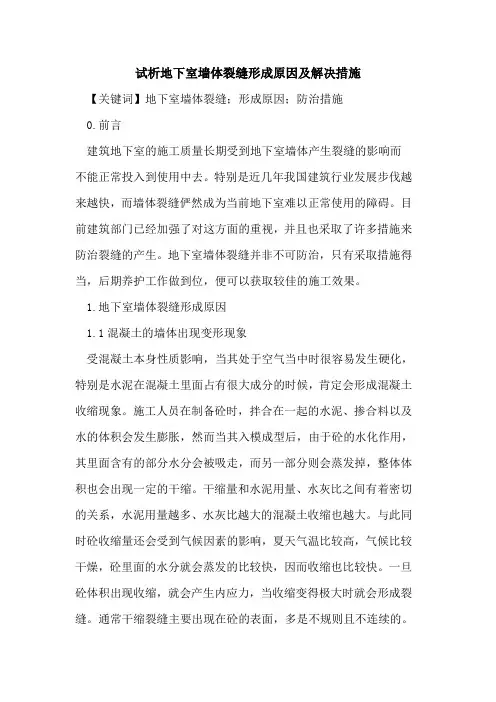 试析地下室墙体裂缝形成原因及解决措施

【关键词】地下室墙体裂缝；形成原因；防治措施

0.前言

建筑地下室的施工质量长期受到地下室墙体产生裂缝的影响而不能正常投入到使用中去。特别是近几年我国建筑行业发展步伐越来越快，而墙体裂缝俨然成为当前地下室难以正常使用的障碍。目前建筑部门已经加强了对这方面的重视，并且也采取了许多措施来防治裂缝的产生。地下室墙体裂缝并非不可防治，只有采取措施得当，后期养护工作做到位，便可以获取较佳的施工效果。

1.地下室墙体裂缝形成原因

1.1 混凝土的墙体出现变形现象

受混凝土本身性质影响，当其处于空气当中时很容易发生硬化，特别是水泥在混凝土里面占有很大成分的时候，肯定会形成混凝土收缩现象。施工人员在制备砼时，拌合在一起的水泥、掺合料以及水的体积会发生膨胀，然而当其入模成型后，由于砼的水化作用，其里面含有的部分水分会被吸走，而另一部分则会蒸发掉，整体体积也会出现一定的干缩。干缩量和水泥用量、水灰比之间有着密切的关系，水泥用量越多、水灰比越大的混凝土收缩也越大。与此同时砼收缩量还会受到气候因素的影响，夏天气温比较高，气候比较干燥，砼里面的水分就会蒸发的比较快，因而收缩也比较快。一旦砼体积出现收缩，就会产生内应力，当收缩变得极大时就会形成裂缝。通常干缩裂缝主要出现在砼的表面，多是不规则且不连续的。